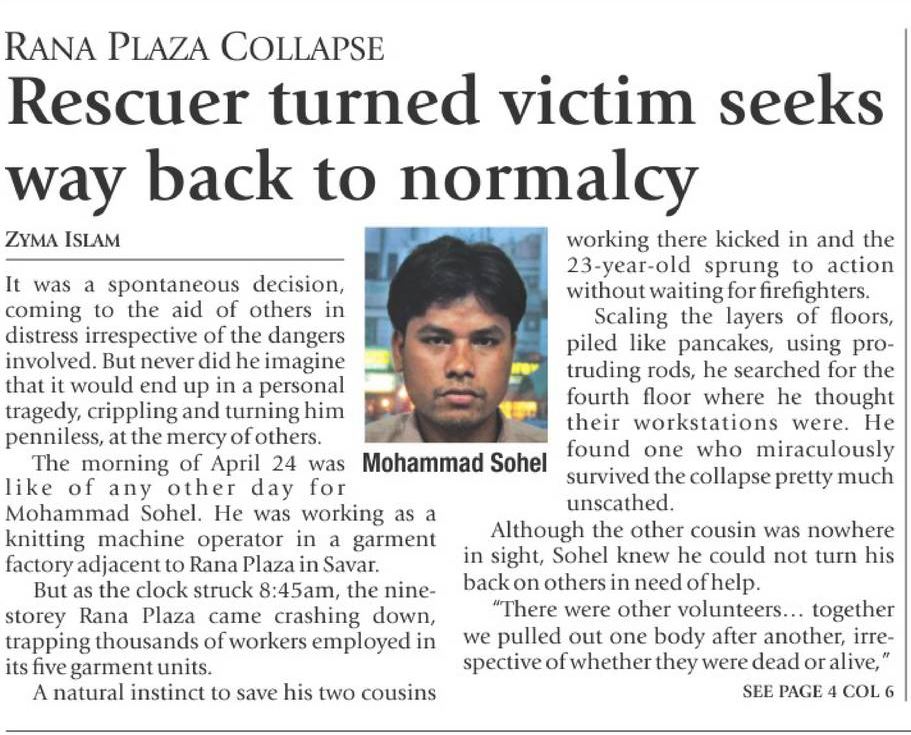 RANA PLAZA COLLAPSE

Rescuer turned victim seeks way back to normalcy

ZYMA ISLAM

It was a spontaneous decision, coming to the aid of others in distress irrespective of the dangers involved. But never did he imagine that it would end up in a personal tragedy, crippling and turning him penniless, at the mercy of others.

The morning of April 24 was like of any other day for Mohammad Sohel. He was working as a knitting machine operator in a garment factory adjacent to Rana Plaza in Savar.

But as the clock struck 8:45am, the nine-storey Rana Plaza came crashing down, trapping thousands of workers employed in its five garment units.

A natural instinct to save his two cousins

Mohammad Sohel

working there kicked in and the 23-year-old sprung to action without waiting for firefighters.

Scaling the layers of floors, piled like pancakes, using protruding rods, he searched for the fourth floor where he thought their workstations were. He found one who miraculously survived the collapse pretty much unscathed.

Although the other cousin was nowhere in sight, Sohel knew he could not turn his back on others in need of help.

"There were other volunteers... together we pulled out one body after another, irrespective of whether they were dead or alive,"

SEE PAGE 4 COL 6